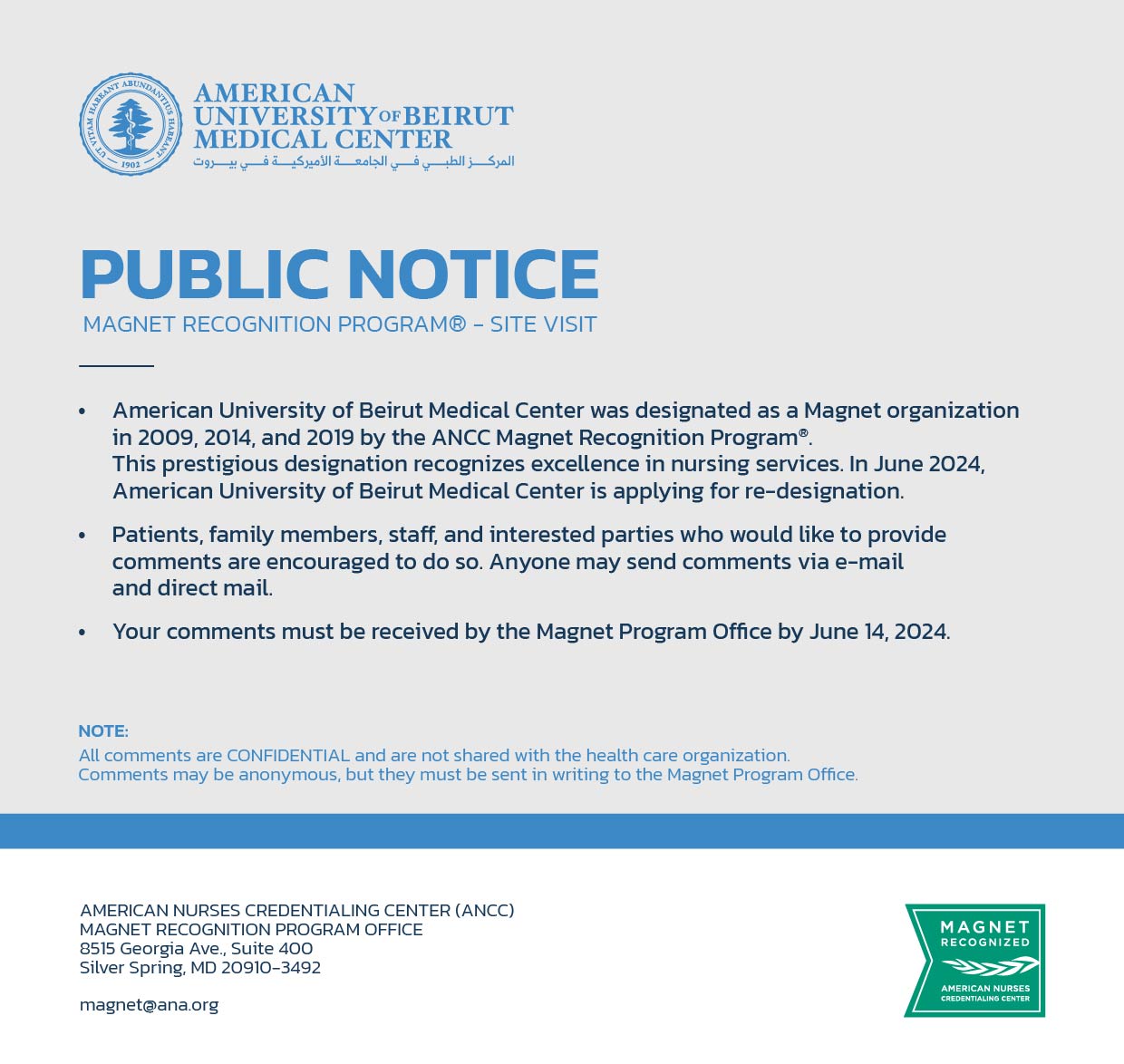 UT VITAM HABEANT ABUNDANTIUS HABEANT
1902

AMERICAN UNIVERSITY OF BEIRUT MEDICAL CENTER
المركز الطبي في الجامعة الأميركية في بيروت

PUBLIC NOTICE
MAGNET RECOGNITION PROGRAM® - SITE VISIT

• American University of Beirut Medical Center was designated as a Magnet organization in 2009, 2014, and 2019 by the ANCC Magnet Recognition Program®.
This prestigious designation recognizes excellence in nursing services. In June 2024, American University of Beirut Medical Center is applying for re-designation.

• Patients, family members, staff, and interested parties who would like to provide comments are encouraged to do so. Anyone may send comments via e-mail and direct mail.

• Your comments must be received by the Magnet Program Office by June 14, 2024.

NOTE:
All comments are CONFIDENTIAL and are not shared with the health care organization.
Comments may be anonymous, but they must be sent in writing to the Magnet Program Office.

AMERICAN NURSES CREDENTIALING CENTER (ANCC)
MAGNET RECOGNITION PROGRAM OFFICE
8515 Georgia Ave., Suite 400
Silver Spring, MD 20910-3492

magnet@ana.org

MAGNET
RECOGNIZED
AMERICAN NURSES
CREDENTIALING CENTER